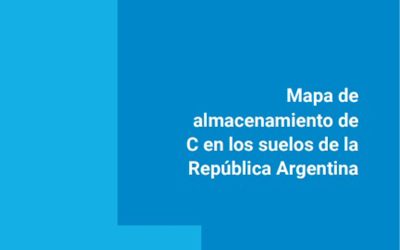 Mapa de almacenamiento de C en los suelos de la República Argentina